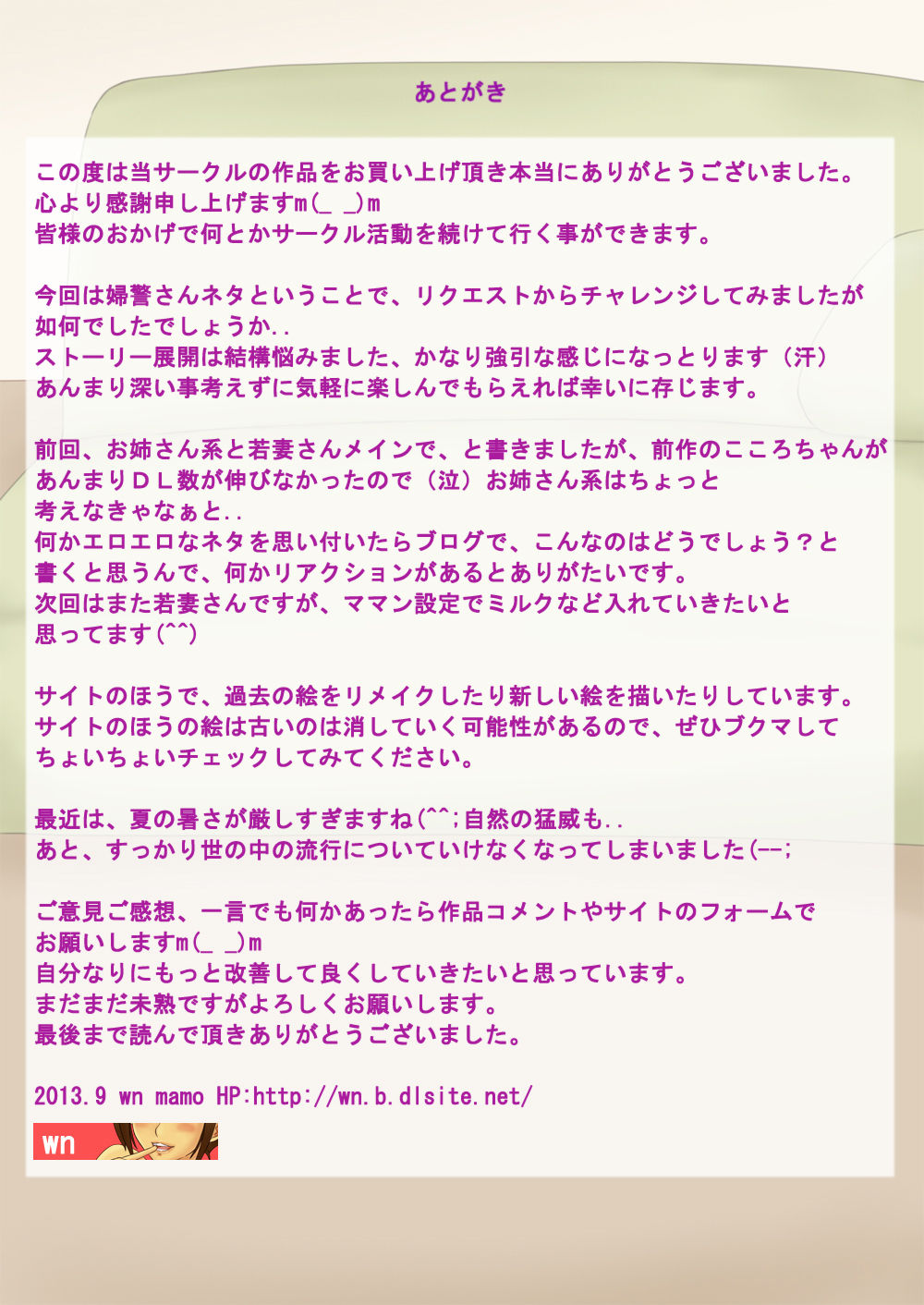 あとがき

この度は当サークルの作品をお買い上げ頂き本当にありがとうございました。
心より感謝申し上げますm(_ _)m
皆様のおかげで何とかサークル活動を続けて行く事ができます。

今回は婦警さんネタということで、リクエストからチャレンジしてみましたが
如何でしたでしょうか..
ストーリー展開は結構悩みました、かなり強引な感じになっとります（汗）
あんまり深い事考えずに気軽に楽しんでもらえれば幸いに存じます。

前回、お姉さん系と若妻さんメインで、と書きましたが、前作のこころちゃんが
あんまりＤＬ数が伸びなかったので（泣）お姉さん系はちょっと
考えなきゃなぁと..
何かエロエロなネタを思い付いたらブログで、こんなのはどうでしょう？と
書くと思うんで、何かリアクションがあるとありがたいです。
次回はまた若妻さんですが、ママン設定でミルクなど入れていきたいと
思ってます(^^)

サイトのほうで、過去の絵をリメイクしたり新しい絵を描いたりしています。
サイトのほうの絵は古いのは消していく可能性があるので、ぜひブクマして
ちょいちょいチェックしてみてください。

最近は、夏の暑さが厳しすぎますね(^^;自然の猛威も..
あと、すっかり世の中の流行についていけなくなってしまいました(--;

ご意見ご感想、一言でも何かあったら作品コメントやサイトのフォームで
お願いしますm(_ _)m
自分なりにもっと改善して良くしていきたいと思っています。
まだまだ未熟ですがよろしくお願いします。
最後まで読んで頂きありがとうございました。

2013.9 wn mamo HP:http://wn.b.dlsite.net/

wn